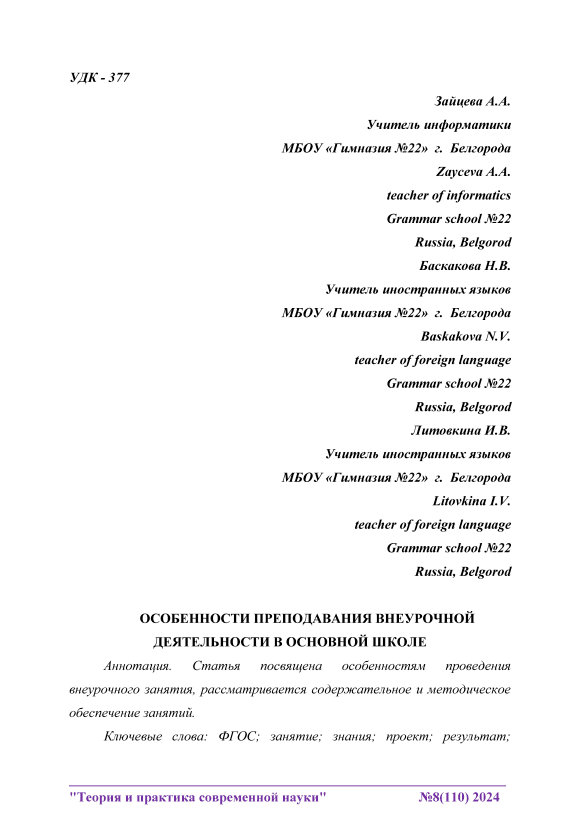 УДК - 377

Зайцева А.А.
Учитель информатики
МБОУ «Гимназия №22» г. Белгорода
Zayceva A.A.
teacher of informatics
Grammar school №22
Russia, Belgorod
Баскакова Н.В.
Учитель иностранных языков
МБОУ «Гимназия №22» г. Белгорода
Baskakova N.V.
teacher of foreign language
Grammar school №22
Russia, Belgorod
Литовкина И.В.
Учитель иностранных языков
МБОУ «Гимназия №22» г. Белгорода
Litovkina I.V.
teacher of foreign language
Grammar school №22
Russia, Belgorod

ОСОБЕННОСТИ ПРЕПОДАВАНИЯ ВНЕУРОЧНОЙ ДЕЯТЕЛЬНОСТИ В ОСНОВНОЙ ШКОЛЕ

Аннотация. Статья посвящена особенностям проведения внеурочного занятия, рассматривается содержательное и методическое обеспечение занятий.

Ключевые слова: ФГОС; занятие; знания; проект; результат;

"Теория и практика современной науки" №8(110) 2024